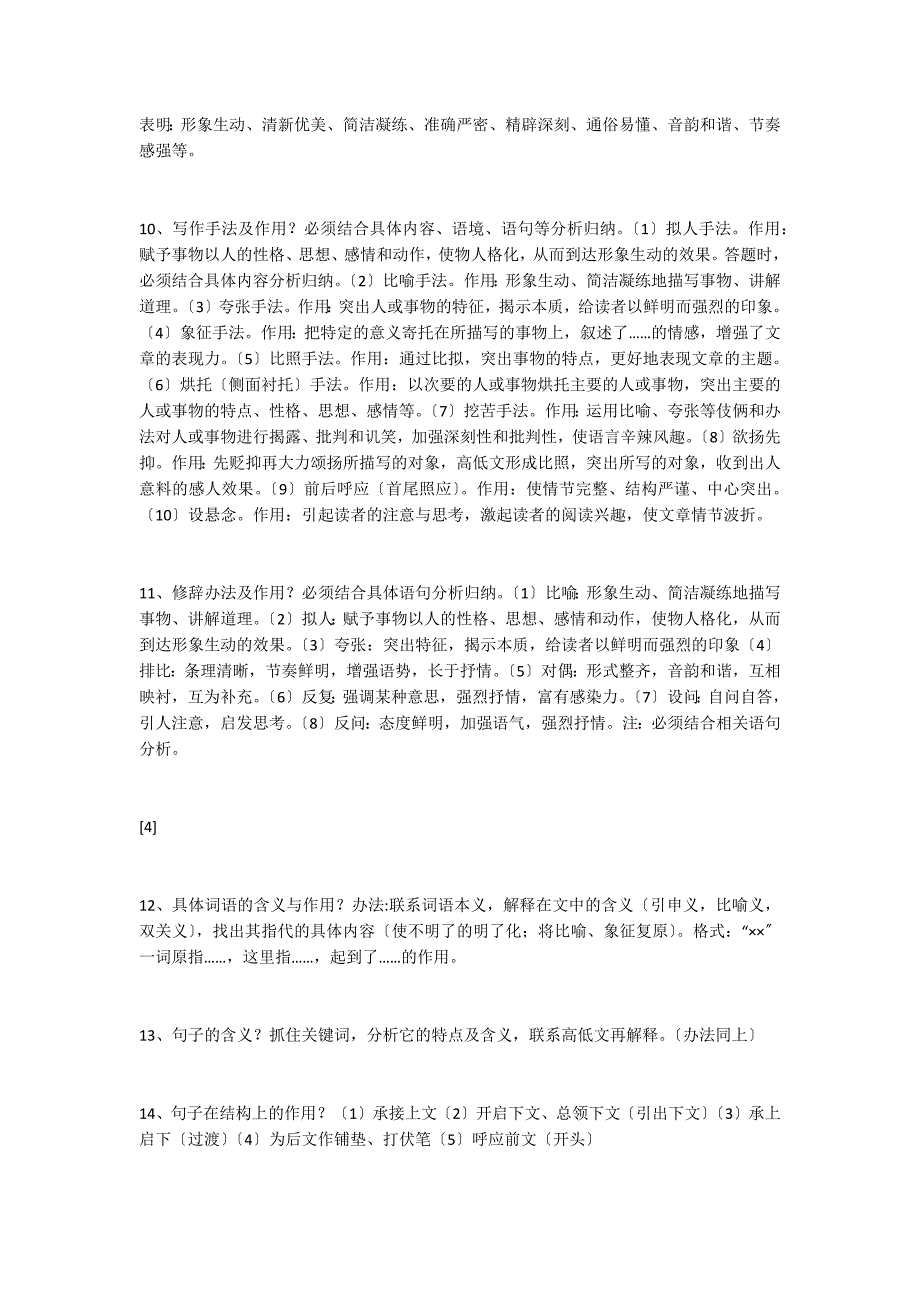 表明：形象生动、清新优美、简洁凝练、准确严密、精辟深刻、通俗易懂、音韵和谐、节奏感强等。

10、写作手法及作用？必须结合具体内容、语境、语句等分析归纳。〔1〕拟人手法。作用：赋予事物以人的性格、思想、感情和动作，使物人格化，从而到达形象生动的效果。答题时，必须结合具体内容分析归纳。〔2〕比喻手法。作用：形象生动、简洁凝练地描写事物、讲解道理。〔3〕夸张手法。作用：突出人或事物的特征，揭示本质，给读者以鲜明而强烈的印象。〔4〕象征手法。作用：把特定的意义寄托在所描写的事物上，叙述了……的情感，增强了文章的表现力。〔5〕比照手法。作用：通过比拟，突出事物的特点，更好地表现文章的主题。〔6〕烘托〔侧面衬托〕手法。作用：以次要的人或事物烘托主要的人或事物，突出主要的人或事物的特点、性格、思想、感情等。〔7〕挖苦手法。作用：运用比喻、夸张等伎俩和办法对人或事物进行揭露、批判和讥笑，加强深刻性和批判性，使语言辛辣风趣。〔8〕欲扬先抑。作用：先贬抑再大力颂扬所描写的对象，高低文形成比照，突出所写的对象，收到出人意料的感人效果。〔9〕前后呼应〔首尾照应〕。作用：使情节完整、结构严谨、中心突出。〔10〕设悬念。作用：引起读者的注意与思考，激起读者的阅读兴趣，使文章情节波折。

11、修辞办法及作用？必须结合具体语句分析归纳。〔1〕比喻：形象生动、简洁凝练地描写事物、讲解道理。〔2〕拟人：赋予事物以人的性格、思想、感情和动作，使物人格化，从而到达形象生动的效果。〔3〕夸张：突出特征，揭示本质，给读者以鲜明而强烈的印象〔4〕排比：条理清晰，节奏鲜明，增强语势，长于抒情。〔5〕对偶：形式整齐，音韵和谐，互相映衬，互为补充。〔6〕反复：强调某种意思，强烈抒情，富有感染力。〔7〕设问：自问自答，引人注意，启发思考。〔8〕反问：态度鲜明，加强语气，强烈抒情。注：必须结合相关语句分析。

[4]

12、具体词语的含义与作用？办法:联系词语本义，解释在文中的含义〔引申义，比喻义，双关义〕，找出其指代的具体内容〔使不明了的明了化；将比喻、象征复原〕。格式：“××”一词原指……，这里指……，起到了……的作用。

13、句子的含义？抓住关键词，分析它的特点及含义，联系高低文再解释。〔办法同上〕

14、句子在结构上的作用？〔1〕承接上文〔2〕开启下文、总领下文〔引出下文〕〔3〕承上启下〔过渡〕〔4〕为后文作铺垫、打伏笔〔5〕呼应前文〔开头〕